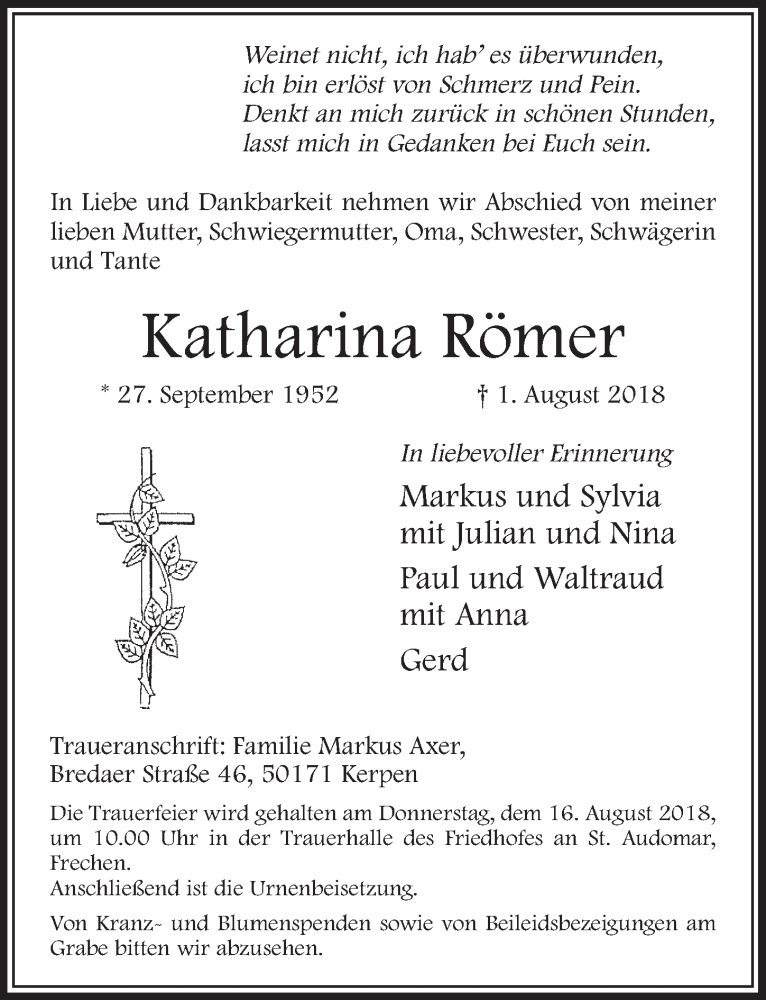 Weinet nicht, ich hab' es überwunden,
ich bin erlöst von Schmerz und Pein.
Denkt an mich zurück in schönen Stunden,
lasst mich in Gedanken bei Euch sein.

In Liebe und Dankbarkeit nehmen wir Abschied von meiner lieben Mutter, Schwiegermutter, Oma, Schwester, Schwägerin und Tante

Katharina Römer

* 27. September 1952 † 1. August 2018

In liebevoller Erinnerung

Markus und Sylvia
mit Julian und Nina

Paul und Waltraud
mit Anna

Gerd

Traueranschrift: Familie Markus Axer,
Bredaer Straße 46, 50171 Kerpen

Die Trauerfeier wird gehalten am Donnerstag, dem 16. August 2018, um 10.00 Uhr in der Trauerhalle des Friedhofes an St. Audomar, Frechen.
Anschließend ist die Urnenbeisetzung.

Von Kranz- und Blumenspenden sowie von Beileidsbezeigungen am Grabe bitten wir abzusehen.